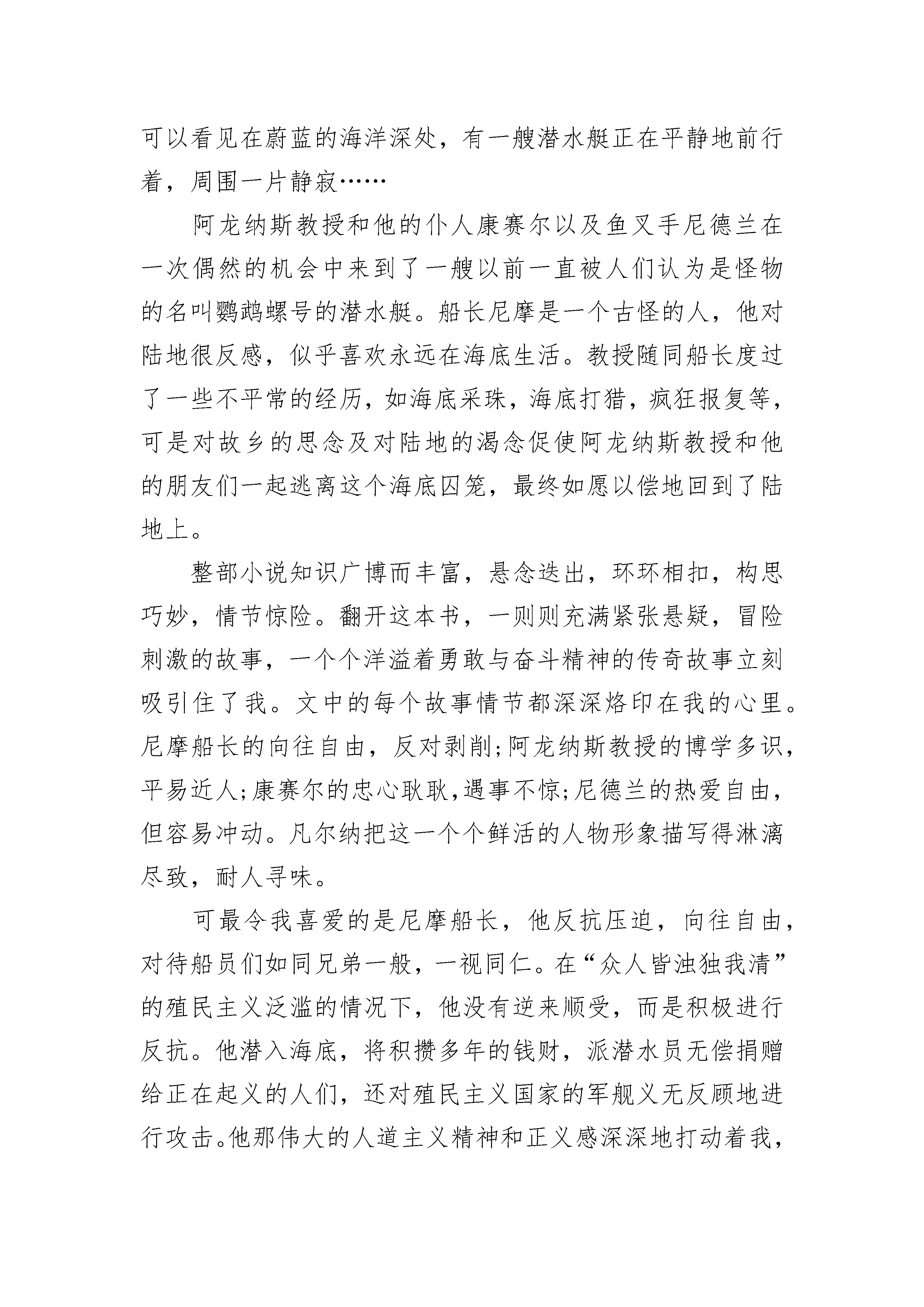 可以看见在蔚蓝的海洋深处，有一艘潜水艇正在平静地前行着，周围一片静寂……

阿龙纳斯教授和他的仆人康赛尔以及鱼叉手尼德兰在一次偶然的机会中来到了一艘以前一直被人们认为是怪物的名叫鹦鹉螺号的潜水艇。船长尼摩是一个古怪的人，他对陆地很反感，似乎喜欢永远在海底生活。教授随同船长度过了一些不平常的经历，如海底采珠，海底打猎，疯狂报复等，可是对故乡的思念及对陆地的渴念促使阿龙纳斯教授和他的朋友们一起逃离这个海底囚笼，最终如愿以偿地回到了陆地上。

整部小说知识广博而丰富，悬念迭出，环环相扣，构思巧妙，情节惊险。翻开这本书，一则则充满紧张悬疑，冒险刺激的故事，一个个洋溢着勇敢与奋斗精神的传奇故事立刻吸引住了我。文中的每个故事情节都深深烙印在我的心里。尼摩船长的向往自由，反对剥削;阿龙纳斯教授的博学多识，平易近人;康赛尔的忠心耿耿，遇事不惊;尼德兰的热爱自由，但容易冲动。凡尔纳把这一个个鲜活的人物形象描写得淋漓尽致，耐人寻味。

可最令我喜爱的是尼摩船长，他反抗压迫，向往自由，对待船员们如同兄弟一般，一视同仁。在“众人皆浊独我清”的殖民主义泛滥的情况下，他没有逆来顺受，而是积极进行反抗。他潜入海底，将积攒多年的钱财，派潜水员无偿捐赠给正在起义的人们，还对殖民主义国家的军舰义无反顾地进行攻击。他那伟大的人道主义精神和正义感深深地打动着我，